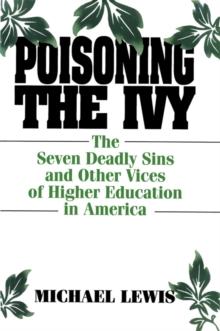 POISONING THE IVY

The Seven Deadly Sins and Other Vices of Higher Education in America

MICHAEL LEWIS